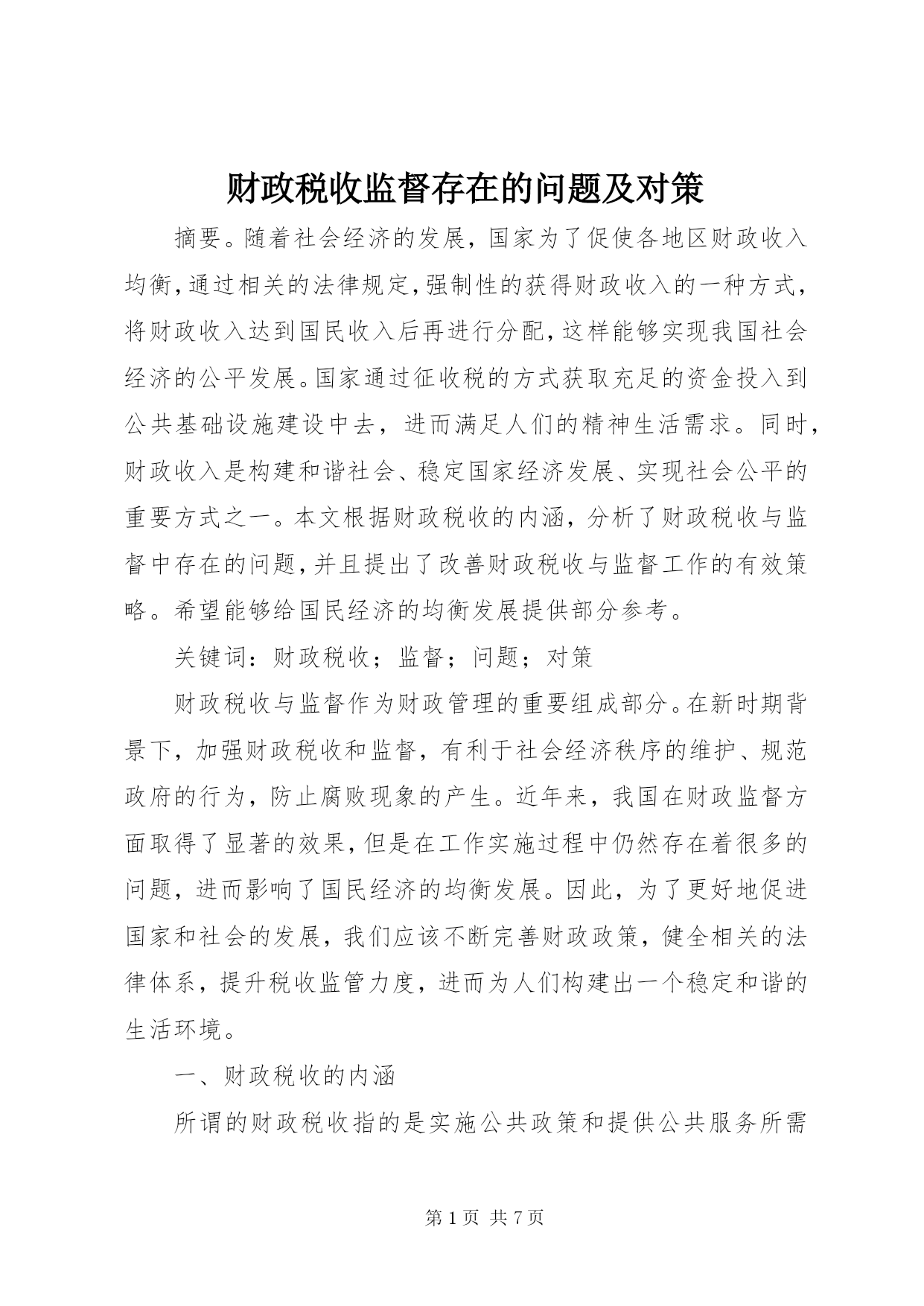 财政税收监督存在的问题及对策

摘要。随着社会经济的发展，国家为了促使各地区财政收入均衡，通过相关的法律规定，强制性的获得财政收入的一种方式，将财政收入达到国民收入后再进行分配，这样能够实现我国社会经济的公平发展。国家通过征收税的方式获取充足的资金投入到公共基础设施建设中去，进而满足人们的精神生活需求。同时，财政收入是构建和谐社会、稳定国家经济发展、实现社会公平的重要方式之一。本文根据财政税收的内涵，分析了财政税收与监督中存在的问题，并且提出了改善财政税收与监督工作的有效策略。希望能够给国民经济的均衡发展提供部分参考。

关键词：财政税收；监督；问题；对策

财政税收与监督作为财政管理的重要组成部分。在新时期背景下，加强财政税收和监督，有利于社会经济秩序的维护、规范政府的行为，防止腐败现象的产生。近年来，我国在财政监督方面取得了显著的效果，但是在工作实施过程中仍然存在着很多的问题，进而影响了国民经济的均衡发展。因此，为了更好地促进国家和社会的发展，我们应该不断完善财政政策，健全相关的法律体系，提升税收监管力度，进而为人们构建出一个稳定和谐的生活环境。

一、财政税收的内涵

所谓的财政税收指的是实施公共政策和提供公共服务所需

第 1 页 共 7 页